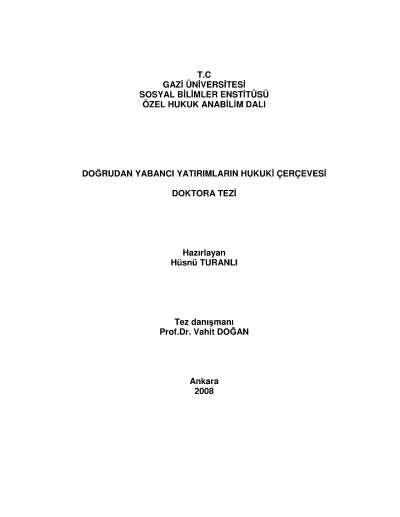 T.C
GAZİ ÜNİVERSİTESİ
SOSYAL BİLİMLER ENSTİTÜSÜ
ÖZEL HUKUK ANABİLİM DALI

DOĞRUDAN YABANCI YATIRIMLARIN HUKUKİ ÇERÇEVESİ

DOKTORA TEZİ

Hazırlayan
Hüsnü TURANLI

Tez danışmanı
Prof.Dr. Vahit DOĞAN

Ankara
2008